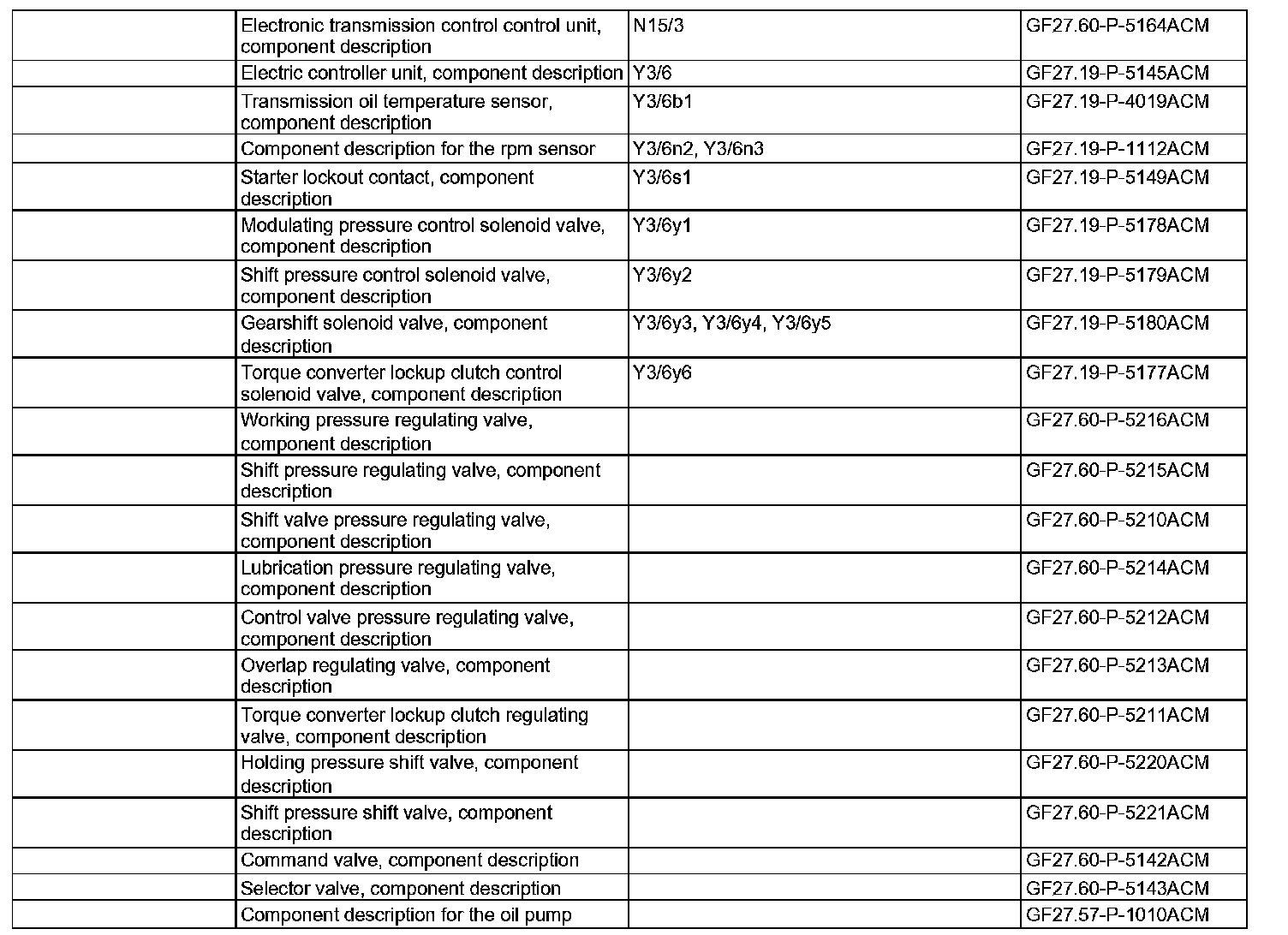 | | | | |
|---|---|---|---|
| | Electronic transmission control control unit, component description | N15/3 | GF27.60-P-5164ACM |
| | Electric controller unit, component description | Y3/6 | GF27.19-P-5145ACM |
| | Transmission oil temperature sensor, component description | Y3/6b1 | GF27.19-P-4019ACM |
| | Component description for the rpm sensor | Y3/6n2, Y3/6n3 | GF27.19-P-1112ACM |
| | Starter lockout contact, component description | Y3/6s1 | GF27.19-P-5149ACM |
| | Modulating pressure control solenoid valve, component description | Y3/6y1 | GF27.19-P-5178ACM |
| | Shift pressure control solenoid valve, component description | Y3/6y2 | GF27.19-P-5179ACM |
| | Gearshift solenoid valve, component description | Y3/6y3, Y3/6y4, Y3/6y5 | GF27.19-P-5180ACM |
| | Torque converter lockup clutch control solenoid valve, component description | Y3/6y6 | GF27.19-P-5177ACM |
| | Working pressure regulating valve, component description | | GF27.60-P-5216ACM |
| | Shift pressure regulating valve, component description | | GF27.60-P-5215ACM |
| | Shift valve pressure regulating valve, component description | | GF27.60-P-5210ACM |
| | Lubrication pressure regulating valve, component description | | GF27.60-P-5214ACM |
| | Control valve pressure regulating valve, component description | | GF27.60-P-5212ACM |
| | Overlap regulating valve, component description | | GF27.60-P-5213ACM |
| | Torque converter lockup clutch regulating valve, component description | | GF27.60-P-5211ACM |
| | Holding pressure shift valve, component description | | GF27.60-P-5220ACM |
| | Shift pressure shift valve, component description | | GF27.60-P-5221ACM |
| | Command valve, component description | | GF27.60-P-5142ACM |
| | Selector valve, component description | | GF27.60-P-5143ACM |
| | Component description for the oil pump | | GF27.57-P-1010ACM |